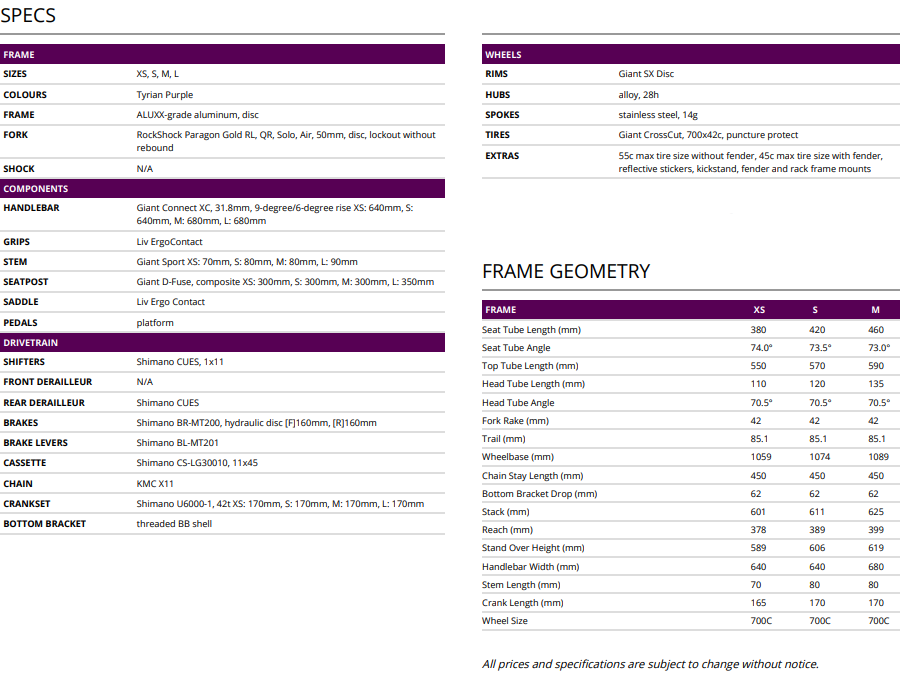 SPECS

| FRAME | |
|---|---|
| SIZES | XS, S, M, L |
| COLOURS | Tyrian Purple |
| FRAME | ALUXX-grade aluminum, disc |
| FORK | RockShock Paragon Gold RL, QR, Solo, Air, 50mm, disc, lockout without rebound |
| SHOCK | N/A |
| COMPONENTS | |
| HANDLEBAR | Giant Connect XC, 31.8mm, 9-degree/6-degree rise XS: 640mm, S: 640mm, M: 680mm, L: 680mm |
| GRIPS | Liv ErgoContact |
| STEM | Giant Sport XS: 70mm, S: 80mm, M: 80mm, L: 90mm |
| SEATPOST | Giant D-Fuse, composite XS: 300mm, S: 300mm, M: 300mm, L: 350mm |
| SADDLE | Liv Ergo Contact |
| PEDALS | platform |
| DRIVETRAIN | |
| SHIFTERS | Shimano CUES, 1x11 |
| FRONT DERAILLEUR | N/A |
| REAR DERAILLEUR | Shimano CUES |
| BRAKES | Shimano BR-MT200, hydraulic disc [F]160mm, [R]160mm |
| BRAKE LEVERS | Shimano BL-MT201 |
| CASSETTE | Shimano CS-LG30010, 11x45 |
| CHAIN | KMC X11 |
| CRANKSET | Shimano U6000-1, 42t XS: 170mm, S: 170mm, M: 170mm, L: 170mm |
| BOTTOM BRACKET | threaded BB shell |

| WHEELS | |
|---|---|
| RIMS | Giant SX Disc |
| HUBS | alloy, 28h |
| SPOKES | stainless steel, 14g |
| TIRES | Giant CrossCut, 700x42c, puncture protect |
| EXTRAS | 55c max tire size without fender, 45c max tire size with fender, reflective stickers, kickstand, fender and rack frame mounts |

FRAME GEOMETRY

| FRAME | XS | S | M |
|---|---|---|---|
| Seat Tube Length (mm) | 380 | 420 | 460 |
| Seat Tube Angle | 74.0° | 73.5° | 73.0° |
| Top Tube Length (mm) | 550 | 570 | 590 |
| Head Tube Length (mm) | 110 | 120 | 135 |
| Head Tube Angle | 70.5° | 70.5° | 70.5° |
| Fork Rake (mm) | 42 | 42 | 42 |
| Trail (mm) | 85.1 | 85.1 | 85.1 |
| Wheelbase (mm) | 1059 | 1074 | 1089 |
| Chain Stay Length (mm) | 450 | 450 | 450 |
| Bottom Bracket Drop (mm) | 62 | 62 | 62 |
| Stack (mm) | 601 | 611 | 625 |
| Reach (mm) | 378 | 389 | 399 |
| Stand Over Height (mm) | 589 | 606 | 619 |
| Handlebar Width (mm) | 640 | 640 | 680 |
| Stem Length (mm) | 70 | 80 | 80 |
| Crank Length (mm) | 165 | 170 | 170 |
| Wheel Size | 700C | 700C | 700C |

All prices and specifications are subject to change without notice.